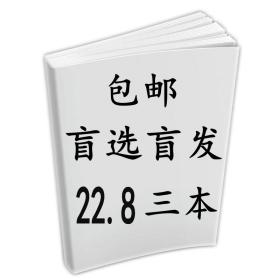 包邮
盲选盲发
22.8 三本